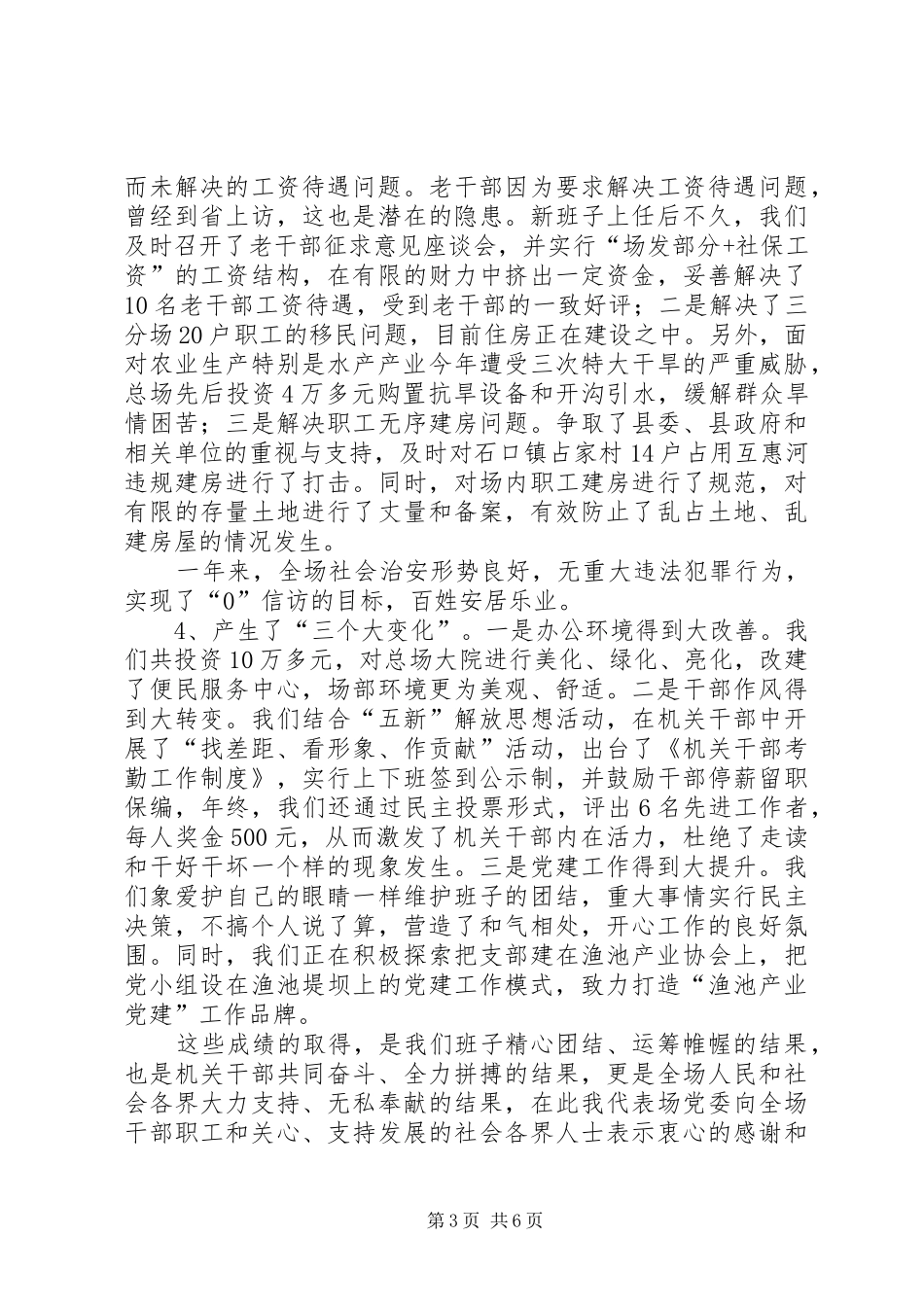 而未解决的工资待遇问题。老干部因为要求解决工资待遇问题，曾经到省上访，这也是潜在的隐患。新班子上任后不久，我们及时召开了老干部征求意见座谈会，并实行“场发部分+社保工资”的工资结构，在有限的财力中挤出一定资金，妥善解决了10名老干部工资待遇，受到老干部的一致好评；二是解决了三分场20户职工的移民问题，目前住房正在建设之中。另外，面对农业生产特别是水产产业今年遭受三次特大干旱的严重威胁，总场先后投资4万多元购置抗旱设备和开沟引水，缓解群众旱情困苦；三是解决职工无序建房问题。争取了县委、县政府和相关单位的重视与支持，及时对石口镇占家村14户占用互惠河违规建房进行了打击。同时，对场内职工建房进行了规范，对有限的存量土地进行了丈量和备案，有效防止了乱占土地、乱建房屋的情况发生。

一年来，全场社会治安形势良好，无重大违法犯罪行为，实现了“0”信访的目标，百姓安居乐业。

4、产生了“三个大变化”。一是办公环境得到大改善。我们共投资10万多元，对总场大院进行美化、绿化、亮化，改建了便民服务中心，场部环境更为美观、舒适。二是干部作风得到大转变。我们结合“五新”解放思想活动，在机关干部中开展了“找差距、看形象、作贡献”活动，出台了《机关干部考勤工作制度》，实行上下班签到公示制，并鼓励干部停薪留职保编，年终，我们还通过民主投票形式，评出6名先进工作者，每人奖金500元，从而激发了机关干部内在活力，杜绝了走读和干好干坏一个样的现象发生。三是党建工作得到大提升。我们象爱护自己的眼睛一样维护班子的团结，重大事情实行民主决策，不搞个人说了算，营造了和气相处，开心工作的良好氛围。同时，我们正在积极探索把支部建在渔池产业协会上，把党小组设在渔池堤坝上的党建工作模式，致力打造“渔池产业党建”工作品牌。

这些成绩的取得，是我们班子精心团结、运筹帷幄的结果，也是机关干部共同奋斗、全力拼搏的结果，更是全场人民和社会各界大力支持、无私奉献的结果，在此我代表场党委向全场干部职工和关心、支持发展的社会各界人士表示衷心的感谢和

第3页 共6页